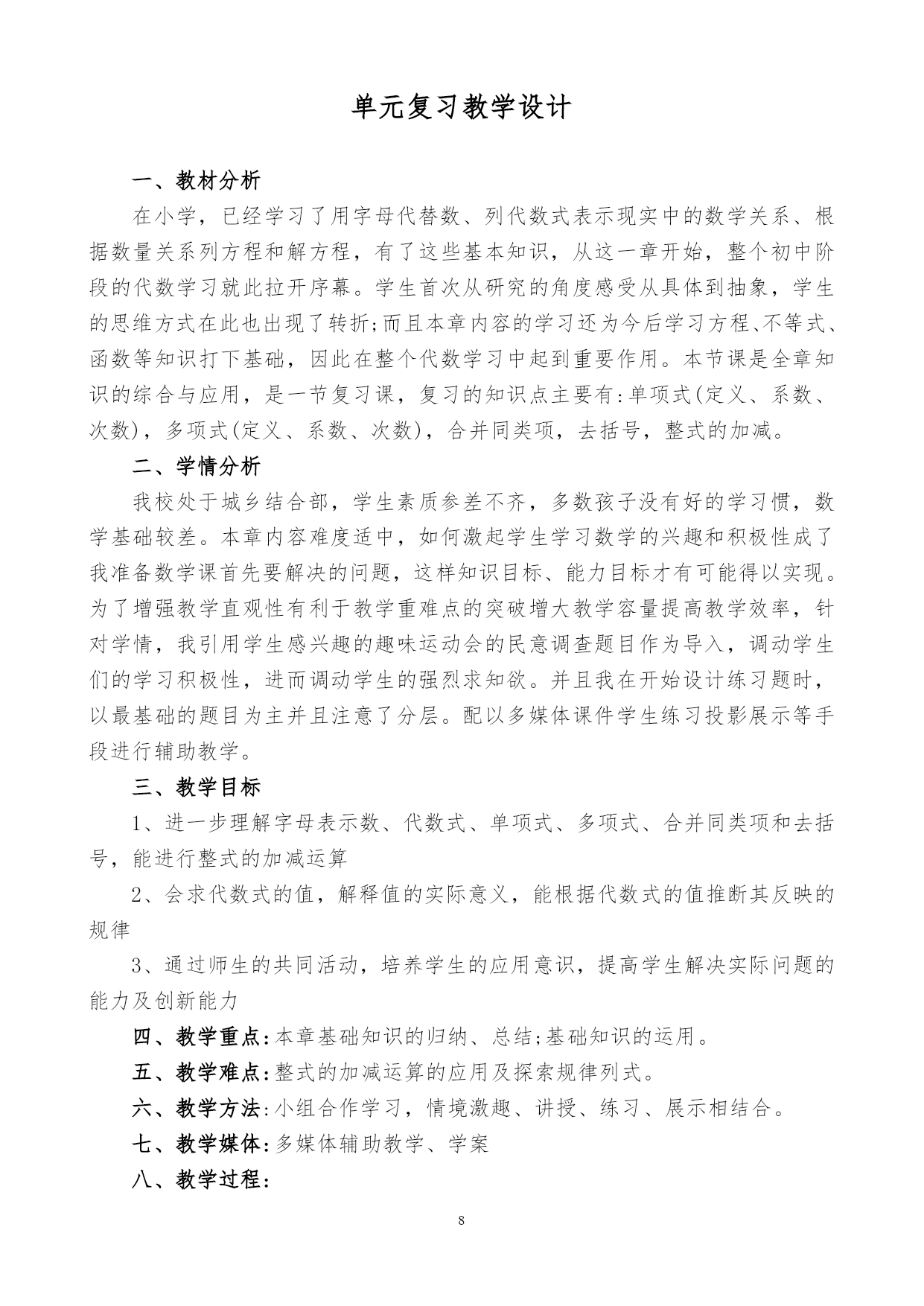 单元复习教学设计

一、教材分析

在小学，已经学习了用字母代替数、列代数式表示现实中的数学关系、根据数量关系列方程和解方程，有了这些基本知识，从这一章开始，整个初中阶段的代数学习就此拉开序幕。学生首次从研究的角度感受从具体到抽象，学生的思维方式在此也出现了转折;而且本章内容的学习还为今后学习方程、不等式、函数等知识打下基础，因此在整个代数学习中起到重要作用。本节课是全章知识的综合与应用，是一节复习课，复习的知识点主要有:单项式(定义、系数、次数)，多项式(定义、系数、次数)，合并同类项，去括号，整式的加减。

二、学情分析

我校处于城乡结合部，学生素质参差不齐，多数孩子没有好的学习惯，数学基础较差。本章内容难度适中，如何激起学生学习数学的兴趣和积极性成了我准备数学课首先要解决的问题，这样知识目标、能力目标才有可能得以实现。为了增强教学直观性有利于教学重难点的突破增大教学容量提高教学效率，针对学情，我引用学生感兴趣的趣味运动会的民意调查题目作为导入，调动学生们的学习积极性，进而调动学生的强烈求知欲。并且我在开始设计练习题时，以最基础的题目为主并且注意了分层。配以多媒体课件学生练习投影展示等手段进行辅助教学。

三、教学目标

1、进一步理解字母表示数、代数式、单项式、多项式、合并同类项和去括号，能进行整式的加减运算

2、会求代数式的值，解释值的实际意义，能根据代数式的值推断其反映的规律

3、通过师生的共同活动，培养学生的应用意识，提高学生解决实际问题的能力及创新能力

四、教学重点:本章基础知识的归纳、总结;基础知识的运用。

五、教学难点:整式的加减运算的应用及探索规律列式。

六、教学方法:小组合作学习，情境激趣、讲授、练习、展示相结合。

七、教学媒体:多媒体辅助教学、学案

八、教学过程:

8